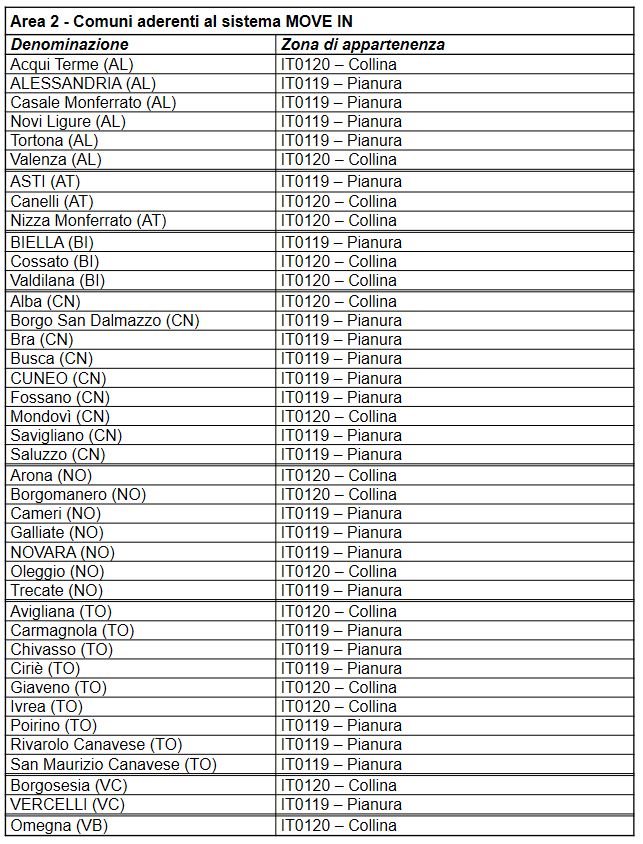 Area 2 - Comuni aderenti al sistema MOVE IN

| Denominazione | Zona di appartenenza |
|---|---|
| Acqui Terme (AL) | IT0120 – Collina |
| ALESSANDRIA (AL) | IT0119 – Pianura |
| Casale Monferrato (AL) | IT0119 – Pianura |
| Novi Ligure (AL) | IT0119 – Pianura |
| Tortona (AL) | IT0119 – Pianura |
| Valenza (AL) | IT0120 – Collina |
| ASTI (AT) | IT0119 – Pianura |
| Canelli (AT) | IT0120 – Collina |
| Nizza Monferrato (AT) | IT0120 – Collina |
| BIELLA (BI) | IT0119 – Pianura |
| Cossato (BI) | IT0120 – Collina |
| Valdilana (BI) | IT0120 – Collina |
| Alba (CN) | IT0120 – Collina |
| Borgo San Dalmazzo (CN) | IT0119 – Pianura |
| Bra (CN) | IT0119 – Pianura |
| Busca (CN) | IT0119 – Pianura |
| CUNEO (CN) | IT0119 – Pianura |
| Fossano (CN) | IT0119 – Pianura |
| Mondovì (CN) | IT0120 – Collina |
| Savigliano (CN) | IT0119 – Pianura |
| Saluzzo (CN) | IT0119 – Pianura |
| Arona (NO) | IT0120 – Collina |
| Borgomanero (NO) | IT0120 – Collina |
| Cameri (NO) | IT0119 – Pianura |
| Galliate (NO) | IT0119 – Pianura |
| NOVARA (NO) | IT0119 – Pianura |
| Oleggio (NO) | IT0120 – Collina |
| Trecate (NO) | IT0119 – Pianura |
| Avigliana (TO) | IT0120 – Collina |
| Carmagnola (TO) | IT0119 – Pianura |
| Chivasso (TO) | IT0119 – Pianura |
| Ciriè (TO) | IT0119 – Pianura |
| Giaveno (TO) | IT0120 – Collina |
| Ivrea (TO) | IT0120 – Collina |
| Poirino (TO) | IT0119 – Pianura |
| Rivarolo Canavese (TO) | IT0119 – Pianura |
| San Maurizio Canavese (TO) | IT0119 – Pianura |
| Borgosesia (VC) | IT0120 – Collina |
| VERCELLI (VC) | IT0119 – Pianura |
| Omegna (VB) | IT0120 – Collina |